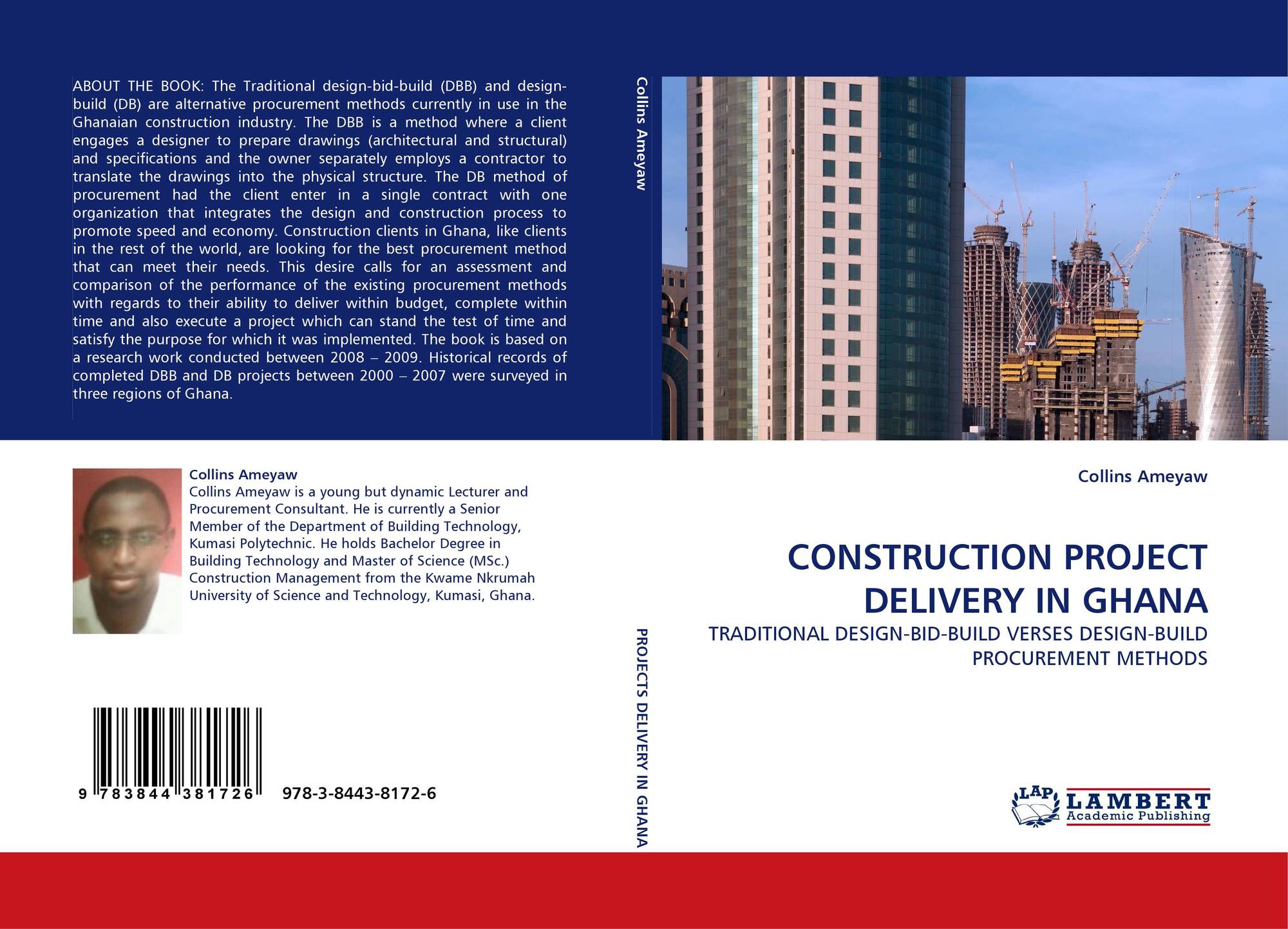 ABOUT THE BOOK: The Traditional design-bid-build (DBB) and design-build (DB) are alternative procurement methods currently in use in the Ghanaian construction industry. The DBB is a method where a client engages a designer to prepare drawings (architectural and structural) and specifications and the owner separately employs a contractor to translate the drawings into the physical structure. The DB method of procurement had the client enter in a single contract with one organization that integrates the design and construction process to promote speed and economy. Construction clients in Ghana, like clients in the rest of the world, are looking for the best procurement method that can meet their needs. This desire calls for an assessment and comparison of the performance of the existing procurement methods with regards to their ability to deliver within budget, complete within time and also execute a project which can stand the test of time and satisfy the purpose for which it was implemented. The book is based on a research work conducted between 2008 – 2009. Historical records of completed DBB and DB projects between 2000 – 2007 were surveyed in three regions of Ghana.

Collins Ameyaw

Collins Ameyaw is a young but dynamic Lecturer and Procurement Consultant. He is currently a Senior Member of the Department of Building Technology, Kumasi Polytechnic. He holds Bachelor Degree in Building Technology and Master of Science (MSc.) Construction Management from the Kwame Nkrumah University of Science and Technology, Kumasi, Ghana.

9 783844 381726 978-3-8443-8172-6

Collins Ameyaw

PROJECTS DELIVERY IN GHANA

Collins Ameyaw

CONSTRUCTION PROJECT DELIVERY IN GHANA

TRADITIONAL DESIGN-BID-BUILD VERSES DESIGN-BUILD PROCUREMENT METHODS

LAP LAMBERT Academic Publishing